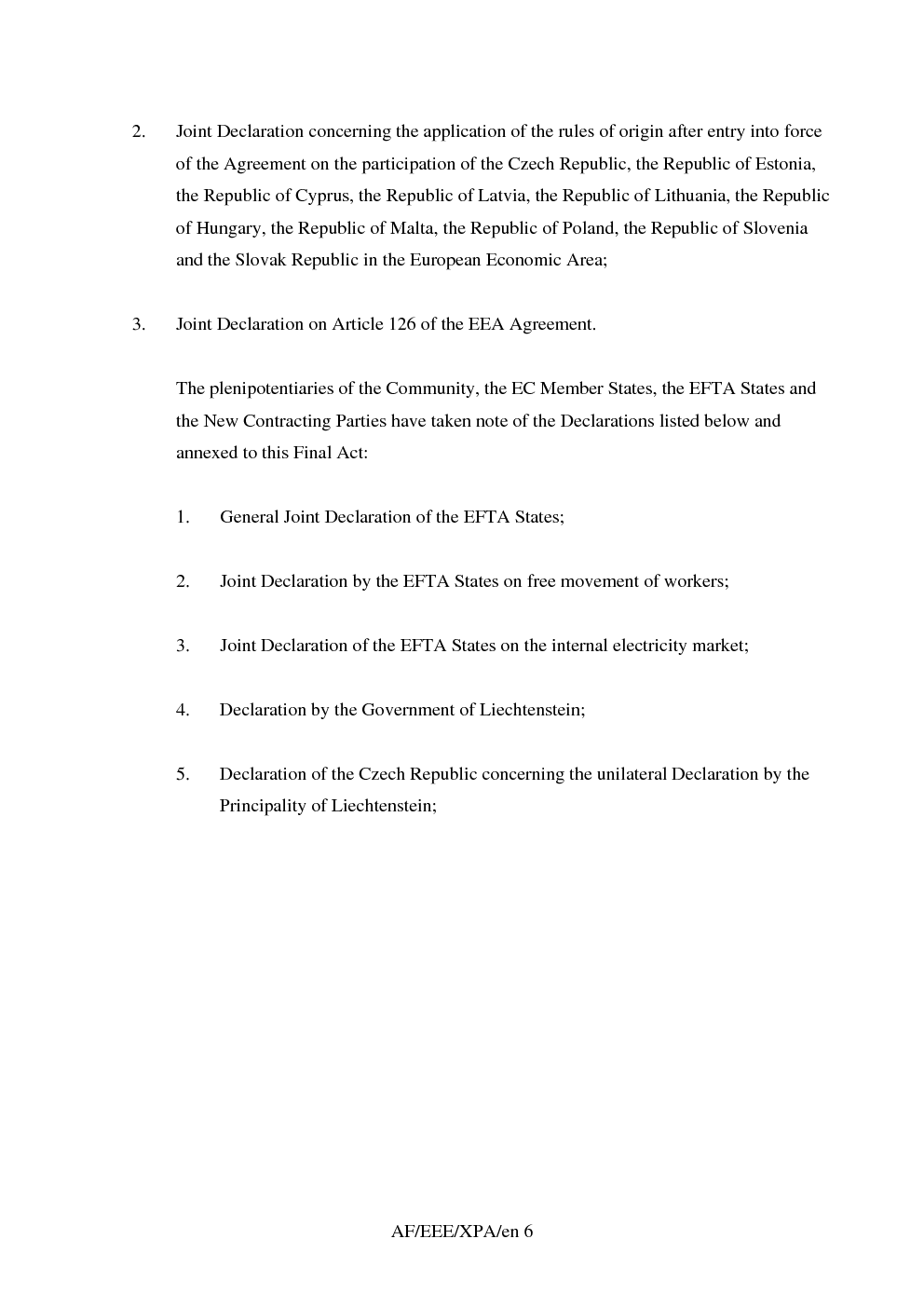 2. Joint Declaration concerning the application of the rules of origin after entry into force of the Agreement on the participation of the Czech Republic, the Republic of Estonia, the Republic of Cyprus, the Republic of Latvia, the Republic of Lithuania, the Republic of Hungary, the Republic of Malta, the Republic of Poland, the Republic of Slovenia and the Slovak Republic in the European Economic Area;

3. Joint Declaration on Article 126 of the EEA Agreement.

The plenipotentiaries of the Community, the EC Member States, the EFTA States and the New Contracting Parties have taken note of the Declarations listed below and annexed to this Final Act:

1. General Joint Declaration of the EFTA States;

2. Joint Declaration by the EFTA States on free movement of workers;

3. Joint Declaration of the EFTA States on the internal electricity market;

4. Declaration by the Government of Liechtenstein;

5. Declaration of the Czech Republic concerning the unilateral Declaration by the Principality of Liechtenstein;

AF/EEE/XPA/en 6